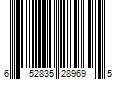 6 52835 28969 5